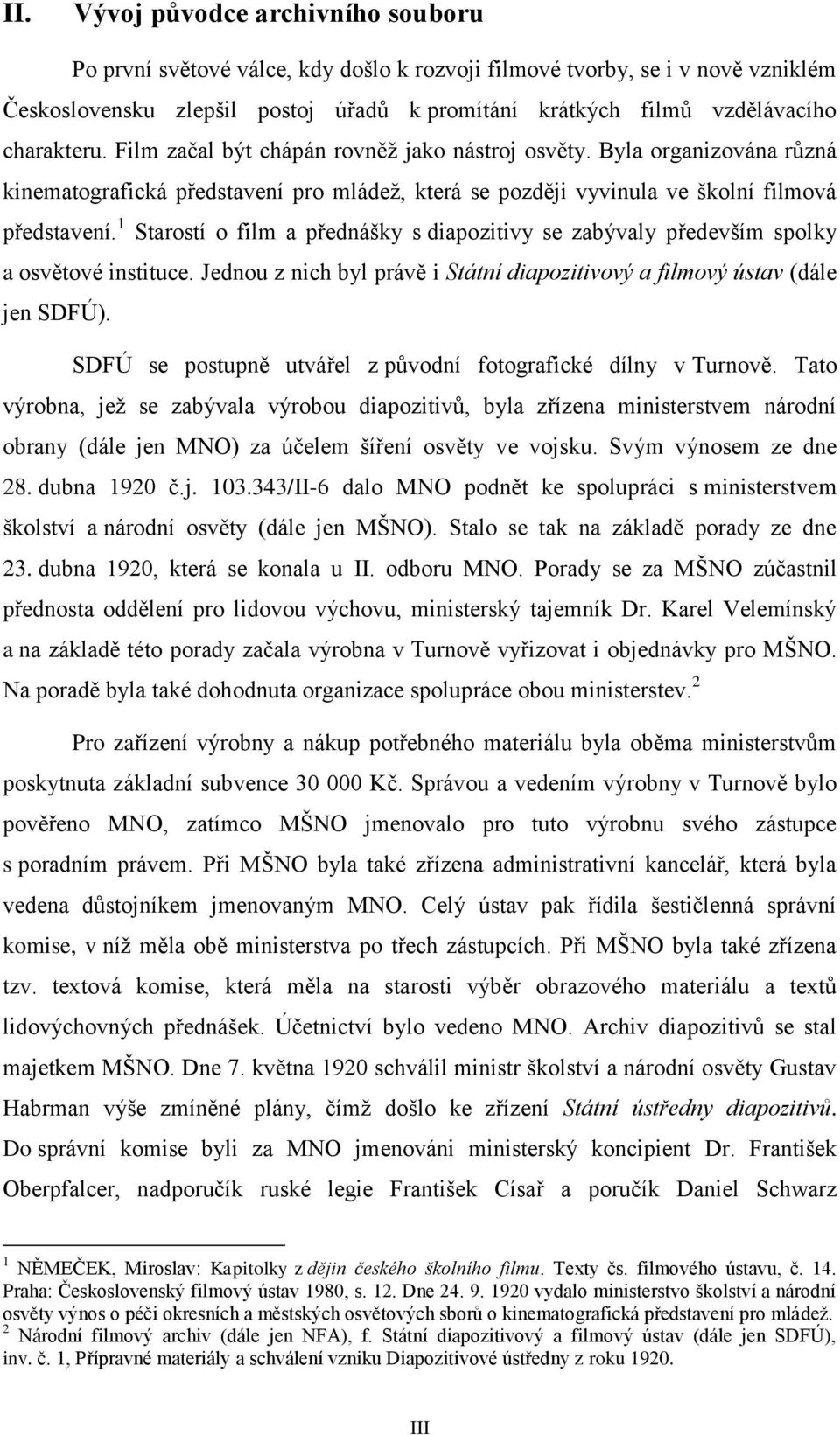 II. Vývoj původce archivního souboru

Po první světové válce, kdy došlo k rozvoji filmové tvorby, se i v nově vzniklém Československu zlepšil postoj úřadů k promítání krátkých filmů vzdělávacího charakteru. Film začal být chápán rovněž jako nástroj osvěty. Byla organizována různá kinematografická představení pro mládež, která se později vyvinula ve školní filmová představení.$^1$ Starostí o film a přednášky s diapozitivy se zabývaly především spolky a osvětové instituce. Jednou z nich byl právě i Státní diapozitivový a filmový ústav (dále jen SDFÚ).

SDFÚ se postupně utvářel z původní fotografické dílny v Turnově. Tato výrobna, jež se zabývala výrobou diapozitivů, byla zřízena ministerstvem národní obrany (dále jen MNO) za účelem šíření osvěty ve vojsku. Svým výnosem ze dne 28. dubna 1920 č.j. 103.343/II-6 dalo MNO podnět ke spolupráci s ministerstvem školství a národní osvěty (dále jen MŠNO). Stalo se tak na základě porady ze dne 23. dubna 1920, která se konala u II. odboru MNO. Porady se za MŠNO zúčastnil přednosta oddělení pro lidovou výchovu, ministerský tajemník Dr. Karel Velemínský a na základě této porady začala výrobna v Turnově vyřizovat i objednávky pro MŠNO. Na poradě byla také dohodnuta organizace spolupráce obou ministerstev.$^2$

Pro zařízení výrobny a nákup potřebného materiálu byla oběma ministerstvům poskytnuta základní subvence 30 000 Kč. Správou a vedením výrobny v Turnově bylo pověřeno MNO, zatímco MŠNO jmenovalo pro tuto výrobnu svého zástupce s poradním právem. Při MŠNO byla také zřízena administrativní kancelář, která byla vedena důstojníkem jmenovaným MNO. Celý ústav pak řídila šestičlenná správní komise, v níž měla obě ministerstva po třech zástupcích. Při MŠNO byla také zřízena tzv. textová komise, která měla na starosti výběr obrazového materiálu a textů lidovýchovných přednášek. Účetnictví bylo vedeno MNO. Archiv diapozitivů se stal majetkem MŠNO. Dne 7. května 1920 schválil ministr školství a národní osvěty Gustav Habrman výše zmíněné plány, čímž došlo ke zřízení Státní ústředny diapozitivů. Do správní komise byli za MNO jmenováni ministerský koncipient Dr. František Oberpfalcer, nadporučík ruské legie František Císař a poručík Daniel Schwarz

$^1$ NĚMEČEK, Miroslav: Kapitolky z dějin českého školního filmu. Texty čs. filmového ústavu, č. 14. Praha: Československý filmový ústav 1980, s. 12. Dne 24. 9. 1920 vydalo ministerstvo školství a národní osvěty výnos o péči okresních a městských osvětových sborů o kinematografická představení pro mládež.
$^2$ Národní filmový archiv (dále jen NFA), f. Státní diapozitivový a filmový ústav (dále jen SDFÚ), inv. č. 1, Přípravné materiály a schválení vzniku Diapozitivové ústředny z roku 1920.

III